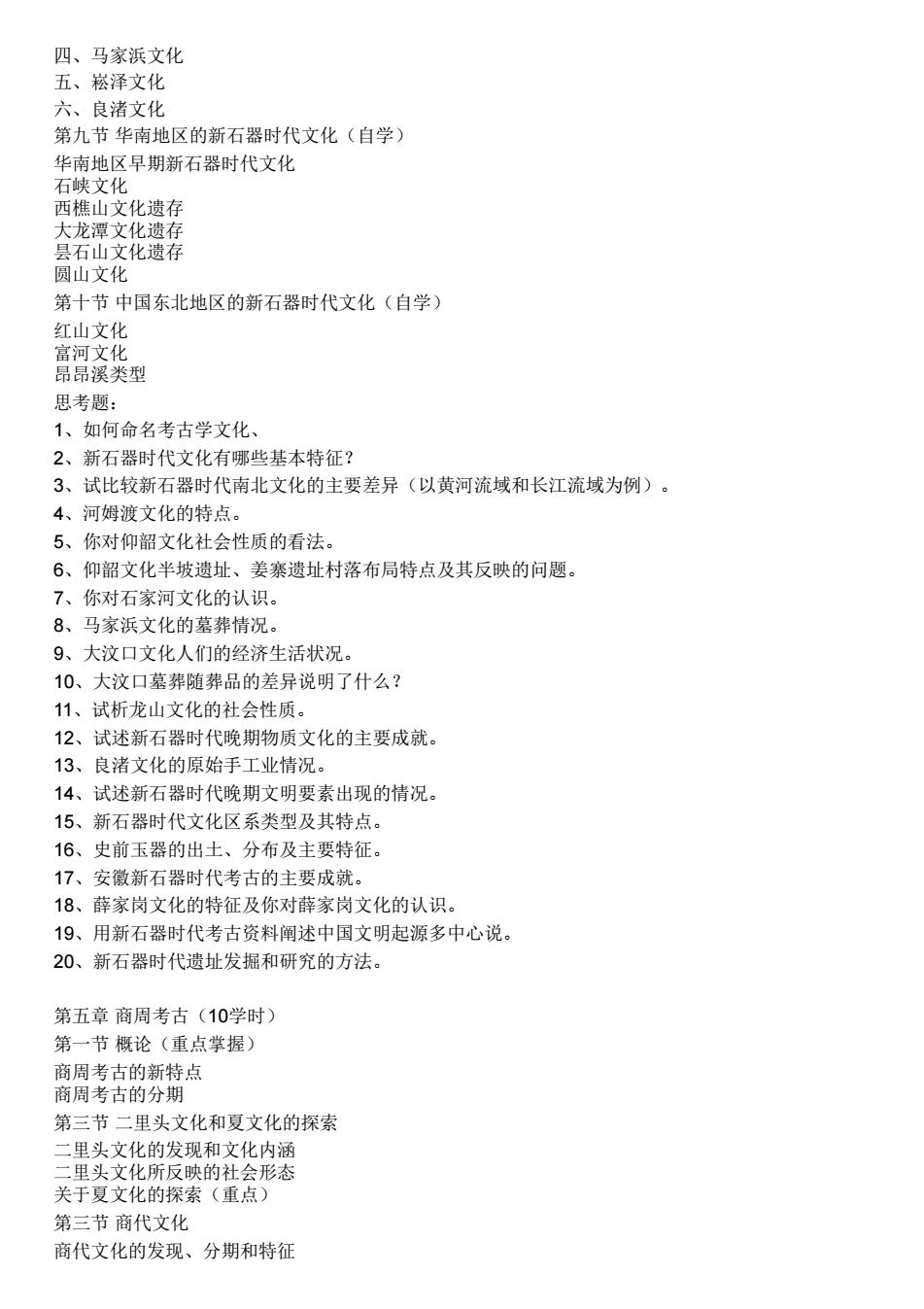 四、马家浜文化
五、崧泽文化
六、良渚文化
第九节 华南地区的新石器时代文化（自学）
华南地区早期新石器时代文化
石峡文化
西樵山文化遗存
大龙潭文化遗存
昙石山文化遗存
圆山文化
第十节 中国东北地区的新石器时代文化（自学）
红山文化
富河文化
昂昂溪类型
思考题：
1、如何命名考古学文化、
2、新石器时代文化有哪些基本特征？
3、试比较新石器时代南北文化的主要差异（以黄河流域和长江流域为例）。
4、河姆渡文化的特点。
5、你对仰韶文化社会性质的看法。
6、仰韶文化半坡遗址、姜寨遗址村落布局特点及其反映的问题。
7、你对石家河文化的认识。
8、马家浜文化的墓葬情况。
9、大汶口文化人们的经济生活状况。
10、大汶口墓葬随葬品的差异说明了什么？
11、试析龙山文化的社会性质。
12、试述新石器时代晚期物质文化的主要成就。
13、良渚文化的原始手工业情况。
14、试述新石器时代晚期文明要素出现的情况。
15、新石器时代文化区系类型及其特点。
16、史前玉器的出土、分布及主要特征。
17、安徽新石器时代考古的主要成就。
18、薛家岗文化的特征及你对薛家岗文化的认识。
19、用新石器时代考古资料阐述中国文明起源多中心说。
20、新石器时代遗址发掘和研究的方法。

第五章 商周考古（10学时）
第一节 概论（重点掌握）
商周考古的新特点
商周考古的分期
第三节 二里头文化和夏文化的探索
二里头文化的发现和文化内涵
二里头文化所反映的社会形态
关于夏文化的探索（重点）
第三节 商代文化
商代文化的发现、分期和特征